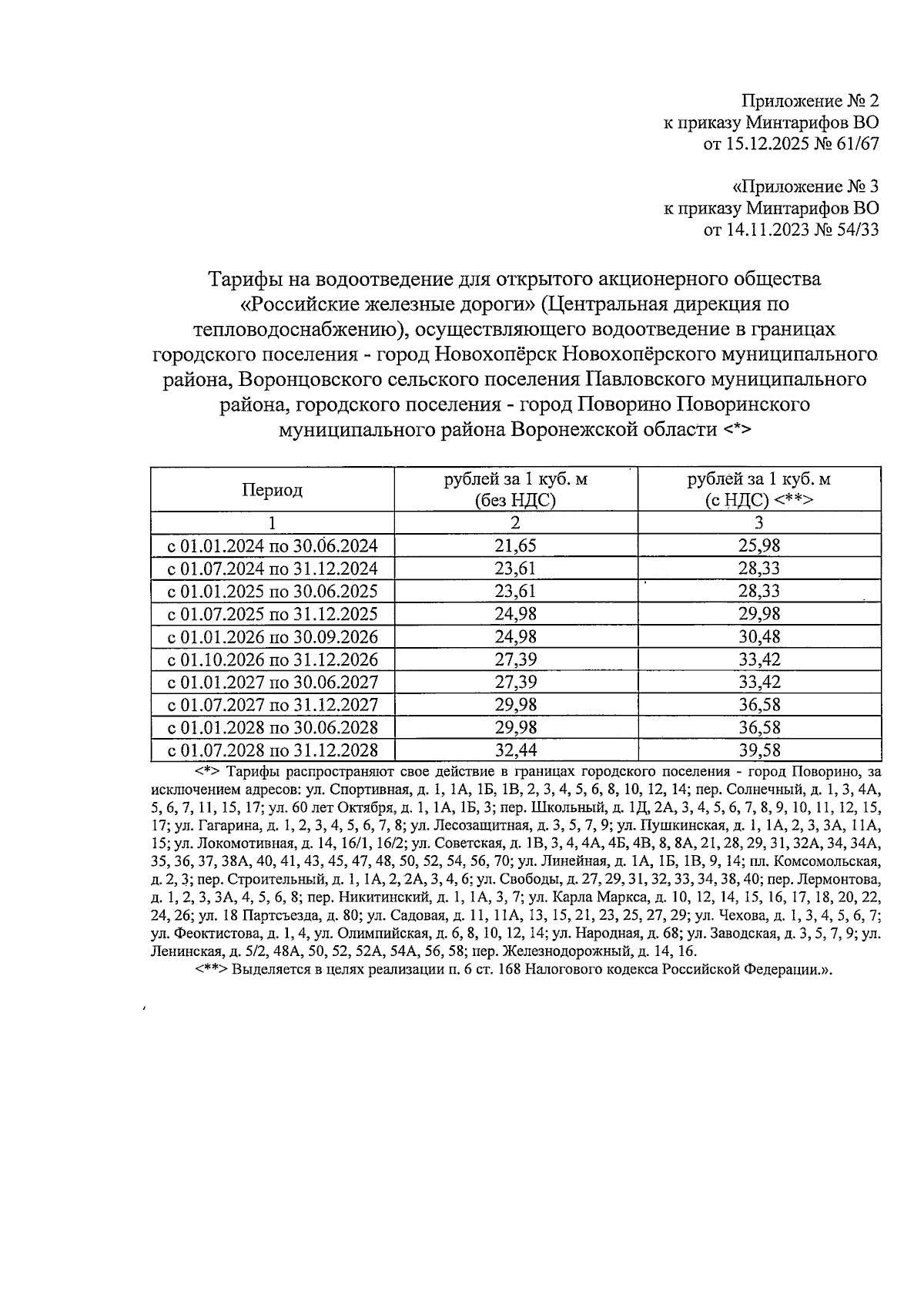 Приложение № 2
к приказу Минтарифов ВО
от 15.12.2025 № 61/67

«Приложение № 3
к приказу Минтарифов ВО
от 14.11.2023 № 54/33

Тарифы на водоотведение для открытого акционерного общества «Российские железные дороги» (Центральная дирекция по тепловодоснабжению), осуществляющего водоотведение в границах городского поселения - город Новохопёрск Новохопёрского муниципального района, Воронцовского сельского поселения Павловского муниципального района, городского поселения - город Поворино Поворинского муниципального района Воронежской области <*>

| Период | рублей за 1 куб. м (без НДС) | рублей за 1 куб. м (с НДС) <**> |
|---|---|---|
| 1 | 2 | 3 |
| с 01.01.2024 по 30.06.2024 | 21,65 | 25,98 |
| с 01.07.2024 по 31.12.2024 | 23,61 | 28,33 |
| с 01.01.2025 по 30.06.2025 | 23,61 | 28,33 |
| с 01.07.2025 по 31.12.2025 | 24,98 | 29,98 |
| с 01.01.2026 по 30.09.2026 | 24,98 | 30,48 |
| с 01.10.2026 по 31.12.2026 | 27,39 | 33,42 |
| с 01.01.2027 по 30.06.2027 | 27,39 | 33,42 |
| с 01.07.2027 по 31.12.2027 | 29,98 | 36,58 |
| с 01.01.2028 по 30.06.2028 | 29,98 | 36,58 |
| с 01.07.2028 по 31.12.2028 | 32,44 | 39,58 |

<*> Тарифы распространяют свое действие в границах городского поселения - город Поворино, за исключением адресов: ул. Спортивная, д. 1, 1А, 1Б, 1В, 2, 3, 4, 5, 6, 8, 10, 12, 14; пер. Солнечный, д. 1, 3, 4А, 5, 6, 7, 11, 15, 17; ул. 60 лет Октября, д. 1, 1А, 1Б, 3; пер. Школьный, д. 1Д, 2А, 3, 4, 5, 6, 7, 8, 9, 10, 11, 12, 15, 17; ул. Гагарина, д. 1, 2, 3, 4, 5, 6, 7, 8; ул. Лесозащитная, д. 3, 5, 7, 9; ул. Пушкинская, д. 1, 1А, 2, 3, 3А, 11А, 15; ул. Локомотивная, д. 14, 16/1, 16/2; ул. Советская, д. 1В, 3, 4, 4А, 4Б, 4В, 8, 8А, 21, 28, 29, 31, 32А, 34, 34А, 35, 36, 37, 38А, 40, 41, 43, 45, 47, 48, 50, 52, 54, 56, 70; ул. Линейная, д. 1А, 1Б, 1В, 9, 14; пл. Комсомольская, д. 2, 3; пер. Строительный, д. 1, 1А, 2, 2А, 3, 4, 6; ул. Свободы, д. 27, 29, 31, 32, 33, 34, 38, 40; пер. Лермонтова, д. 1, 2, 3, 3А, 4, 5, 6, 8; пер. Никитинский, д. 1, 1А, 3, 7; ул. Карла Маркса, д. 10, 12, 14, 15, 16, 17, 18, 20, 22, 24, 26; ул. 18 Партсъезда, д. 80; ул. Садовая, д. 11, 11А, 13, 15, 21, 23, 25, 27, 29; ул. Чехова, д. 1, 3, 4, 5, 6, 7; ул. Феоктистова, д. 1, 4, ул. Олимпийская, д. 6, 8, 10, 12, 14; ул. Народная, д. 68; ул. Заводская, д. 3, 5, 7, 9; ул. Ленинская, д. 5/2, 48А, 50, 52, 52А, 54А, 56, 58; пер. Железнодорожный, д. 14, 16.
<**> Выделяется в целях реализации п. 6 ст. 168 Налогового кодекса Российской Федерации.».